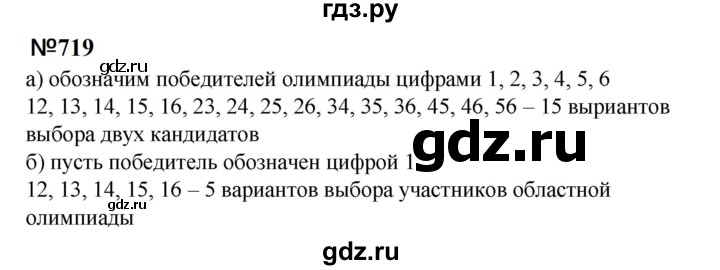 гдз.ру

№719

gdz.ru

а) обозначим победителей олимпиады цифрами 1, 2, 3, 4, 5, 6
12, 13, 14, 15, 16, 23, 24, 25, 26, 34, 35, 36, 45, 46, 56 – 15 выриантов выбора двух кандидатов

gdz.ru

б) пусть победитель обозначен цифрой 1
12, 13, 14, 15, 16 – 5 вариантов выбора участников областной олимпиады

gdz.ru

gdz.ru